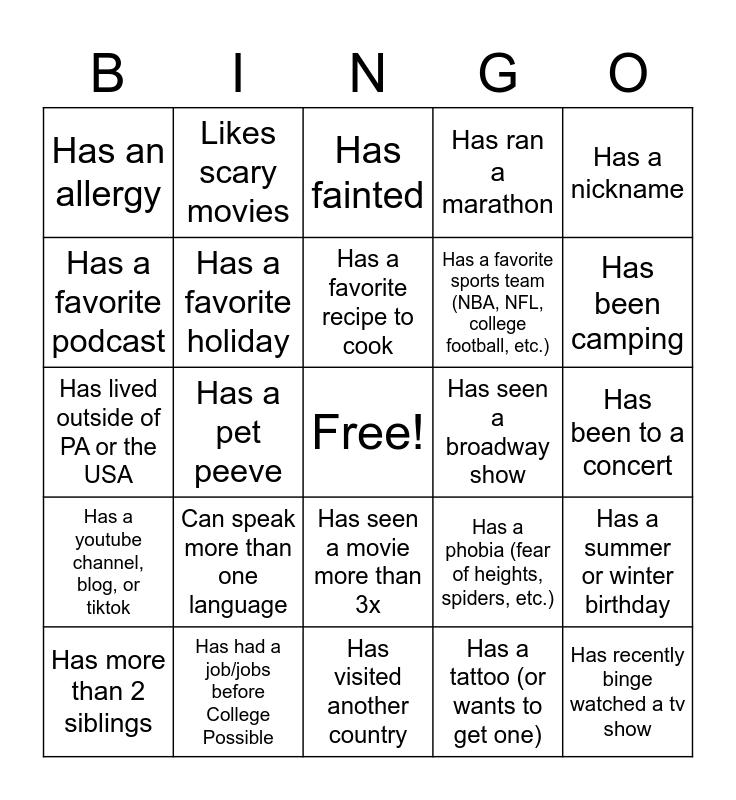 | B | I | N | G | O |
|---|---|---|---|---|
| Has an allergy | Likes scary movies | Has fainted | Has ran a marathon | Has a nickname |
| Has a favorite podcast | Has a favorite holiday | Has a favorite recipe to cook | Has a favorite sports team (NBA, NFL, college football, etc.) | Has been camping |
| Has lived outside of PA or the USA | Has a pet peeve | Free! | Has seen a broadway show | Has been to a concert |
| Has a youtube channel, blog, or tiktok | Can speak more than one language | Has seen a movie more than 3x | Has a phobia (fear of heights, spiders, etc.) | Has a summer or winter birthday |
| Has more than 2 siblings | Has had a job/jobs before College Possible | Has visited another country | Has a tattoo (or wants to get one) | Has recently binge watched a tv show |